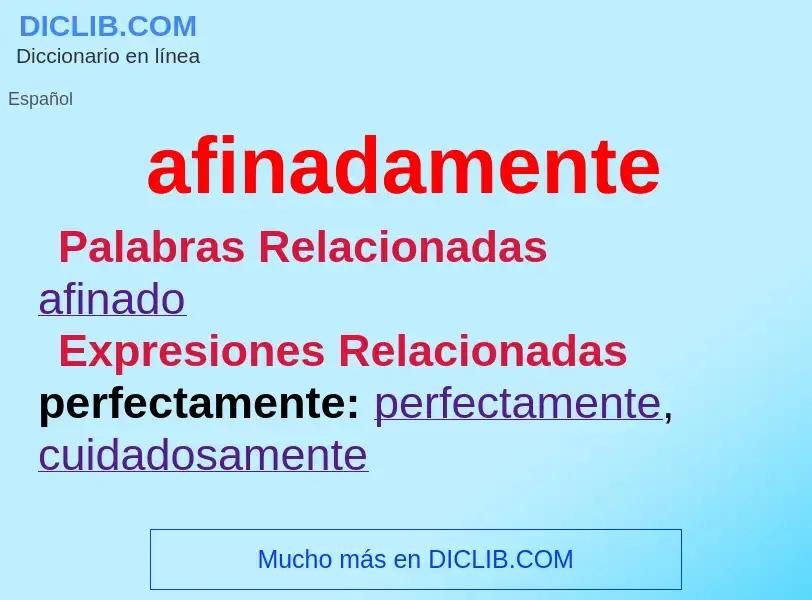 DICLIB.COM
Diccionario en línea

Español

afinadamente

Palabras Relacionadas

afinado

Expresiones Relacionadas

perfectamente: perfectamente, cuidadosamente

Mucho más en DICLIB.COM